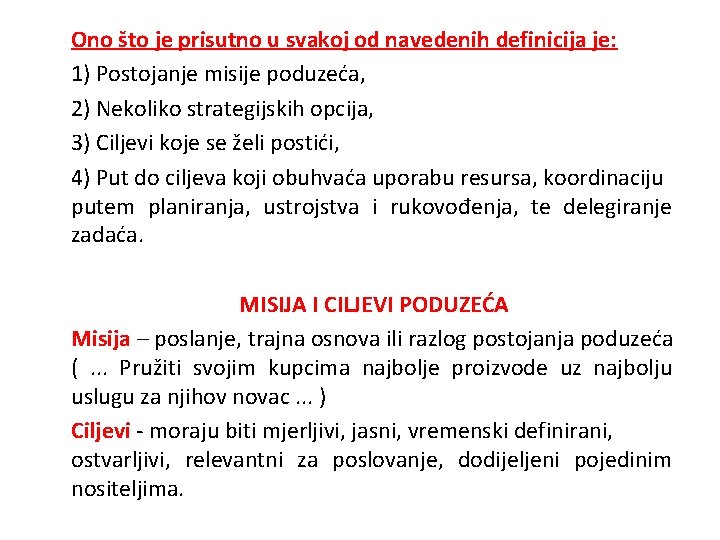 Ono što je prisutno u svakoj od navedenih definicija je:

1) Postojanje misije poduzeća,

2) Nekoliko strategijskih opcija,

3) Ciljevi koje se želi postići,

4) Put do ciljeva koji obuhvaća uporabu resursa, koordinaciju putem planiranja, ustrojstva i rukovođenja, te delegiranje zadaća.

MISIJA I CILJEVI PODUZEĆA

Misija – poslanje, trajna osnova ili razlog postojanja poduzeća ( ... Pružiti svojim kupcima najbolje proizvode uz najbolju uslugu za njihov novac ... )

Ciljevi - moraju biti mjerljivi, jasni, vremenski definirani, ostvarljivi, relevantni za poslovanje, dodijeljeni pojedinim nositeljima.